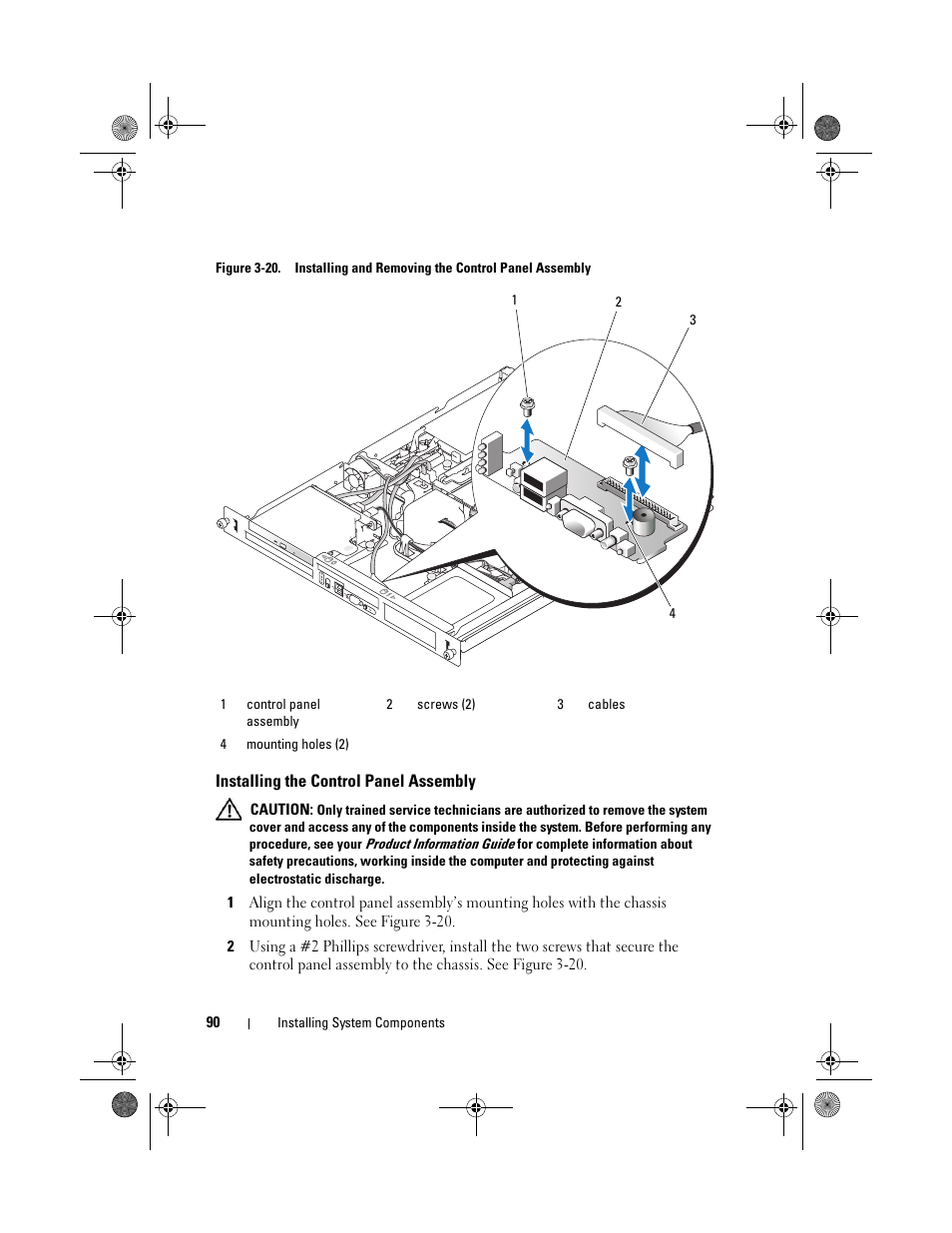 Figure 3-20. Installing and Removing the Control Panel Assembly

1

2

3

4

| 1 | control panel assembly | 2 | screws (2) | 3 | cables |
|---|---|---|---|---|---|
| 4 | mounting holes (2) | | | | |

Installing the Control Panel Assembly

CAUTION: Only trained service technicians are authorized to remove the system cover and access any of the components inside the system. Before performing any procedure, see your Product Information Guide for complete information about safety precautions, working inside the computer and protecting against electrostatic discharge.

1 Align the control panel assembly's mounting holes with the chassis mounting holes. See Figure 3-20.

2 Using a #2 Phillips screwdriver, install the two screws that secure the control panel assembly to the chassis. See Figure 3-20.

90 | Installing System Components